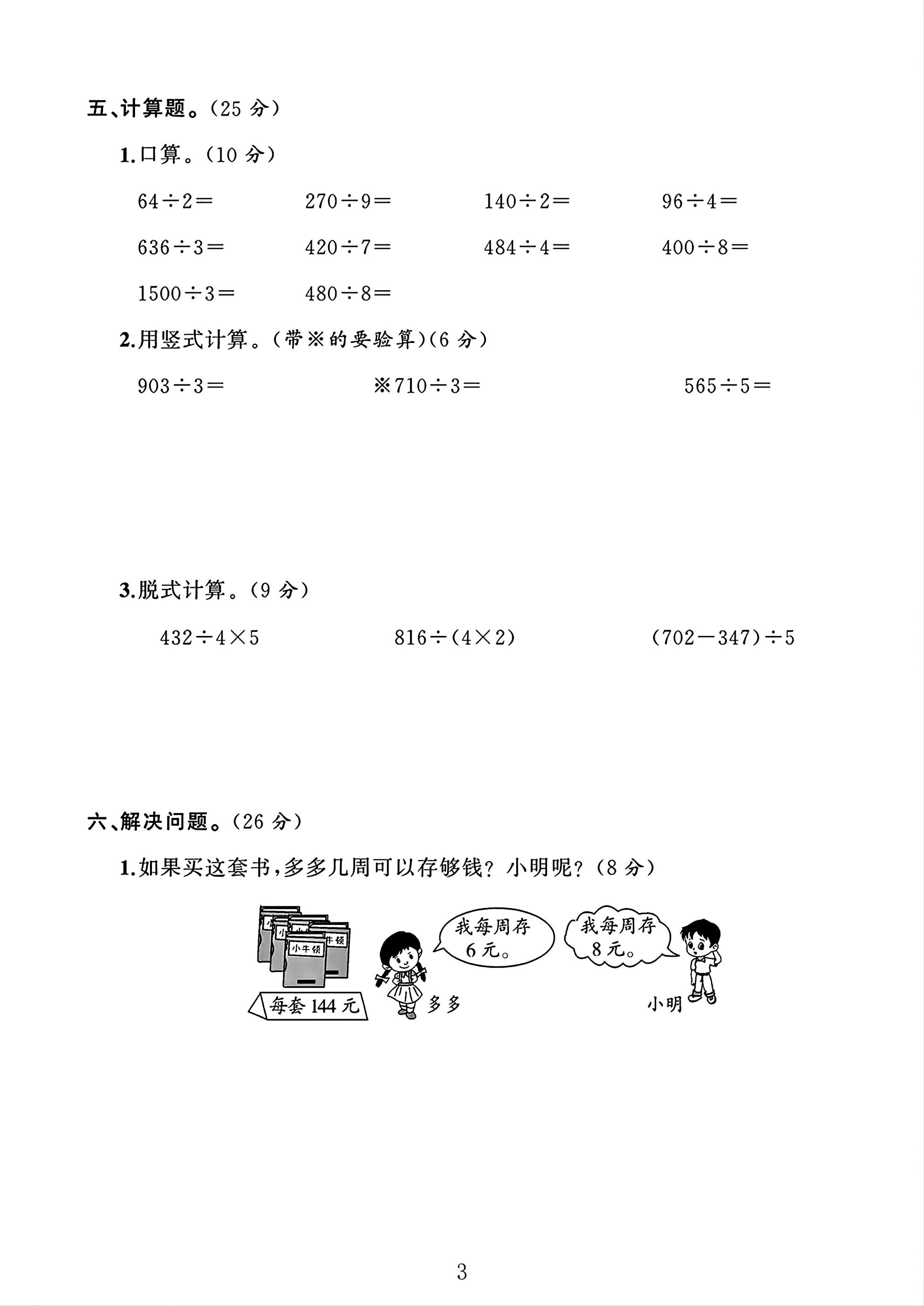 五、计算题。(25分)

1.口算。(10分)

$64\div2=$ $270\div9=$ $140\div2=$ $96\div4=$

$636\div3=$ $420\div7=$ $484\div4=$ $400\div8=$

$1500\div3=$ $480\div8=$

2.用竖式计算。(带※的要验算)(6分)

$903\div3=$ ※$710\div3=$ $565\div5=$

3.脱式计算。(9分)

$432\div4\times5$ $816\div(4\times2)$ $(702-347)\div5$

六、解决问题。(26分)

1.如果买这套书,多多几周可以存够钱?小明呢?(8分)

小牛顿

每套144元

我每周存6元。

多多

我每周存8元。

小明

3